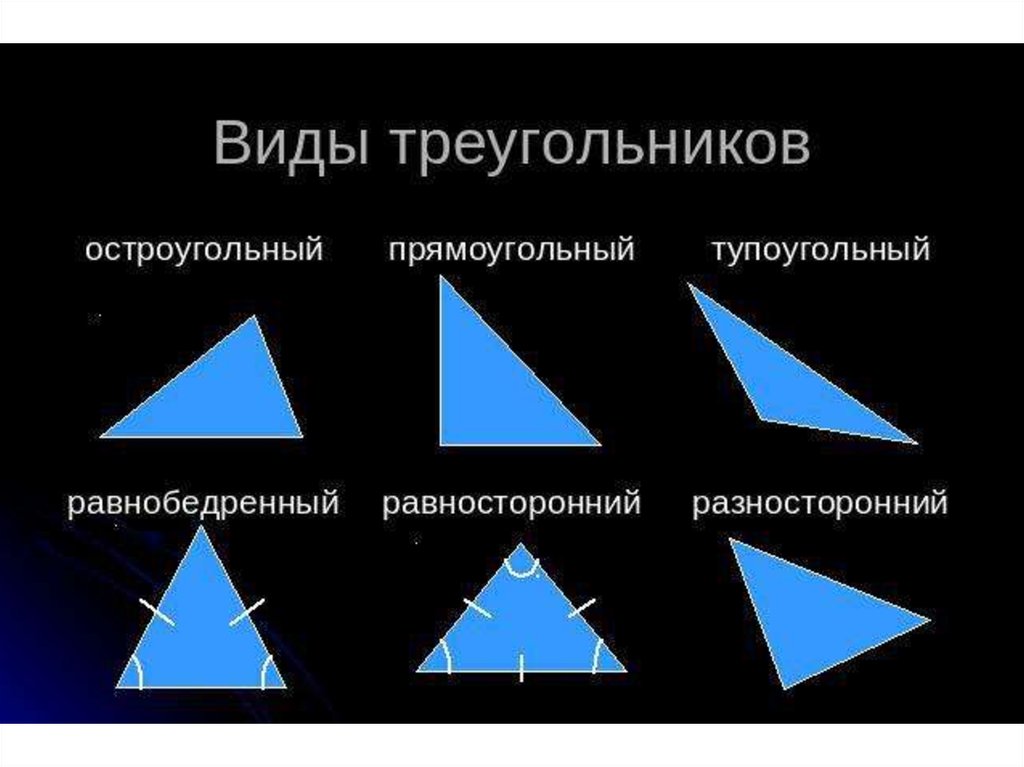 Виды треугольников

остроугольный

прямоугольный

тупоугольный

равнобедренный

равносторонний

разносторонний